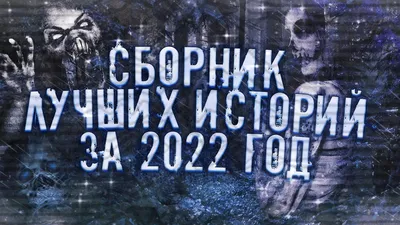 СБОРНИК
ЛУЧШИХ ИСТОРИЙ
ЗА 2022 ГОД